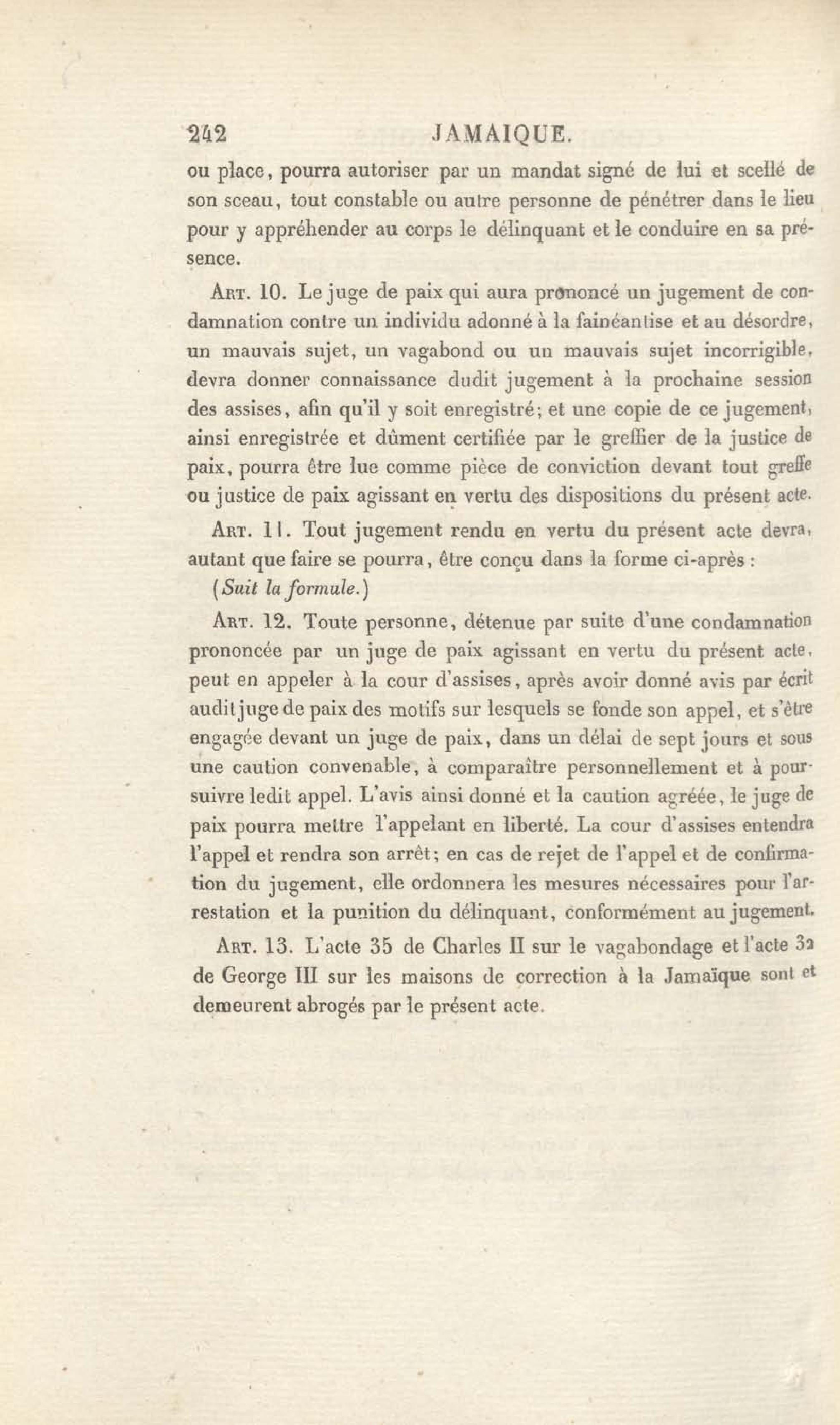 242 JAMAIQUE.

ou place, pourra autoriser par un mandat signé de lui et scellé de son sceau, tout constable ou autre personne de pénétrer dans le lieu pour y appréhender au corps le délinquant et le conduire en sa présence.

Art. 10. Le juge de paix qui aura prononcé un jugement de condamnation contre un individu adonné à la fainéantise et au désordre, un mauvais sujet, un vagabond ou un mauvais sujet incorrigible, devra donner connaissance dudit jugement à la prochaine session des assises, afin qu'il y soit enregistré; et une copie de ce jugement, ainsi enregistrée et dûment certifiée par le greffier de la justice de paix, pourra être lue comme pièce de conviction devant tout greffe ou justice de paix agissant en vertu des dispositions du présent acte.

Art. 11. Tout jugement rendu en vertu du présent acte devra, autant que faire se pourra, être conçu dans la forme ci-après :

(Suit la formule.)

Art. 12. Toute personne, détenue par suite d'une condamnation prononcée par un juge de paix agissant en vertu du présent acte, peut en appeler à la cour d'assises, après avoir donné avis par écrit audit juge de paix des motifs sur lesquels se fonde son appel, et s'être engagée devant un juge de paix, dans un délai de sept jours et sous une caution convenable, à comparaître personnellement et à poursuivre ledit appel. L'avis ainsi donné et la caution agréée, le juge de paix pourra mettre l'appelant en liberté. La cour d'assises entendra l'appel et rendra son arrêt; en cas de rejet de l'appel et de confirmation du jugement, elle ordonnera les mesures nécessaires pour l'arrestation et la punition du délinquant, conformément au jugement.

Art. 13. L'acte 35 de Charles II sur le vagabondage et l'acte 32 de George III sur les maisons de correction à la Jamaïque sont et demeurent abrogés par le présent acte.